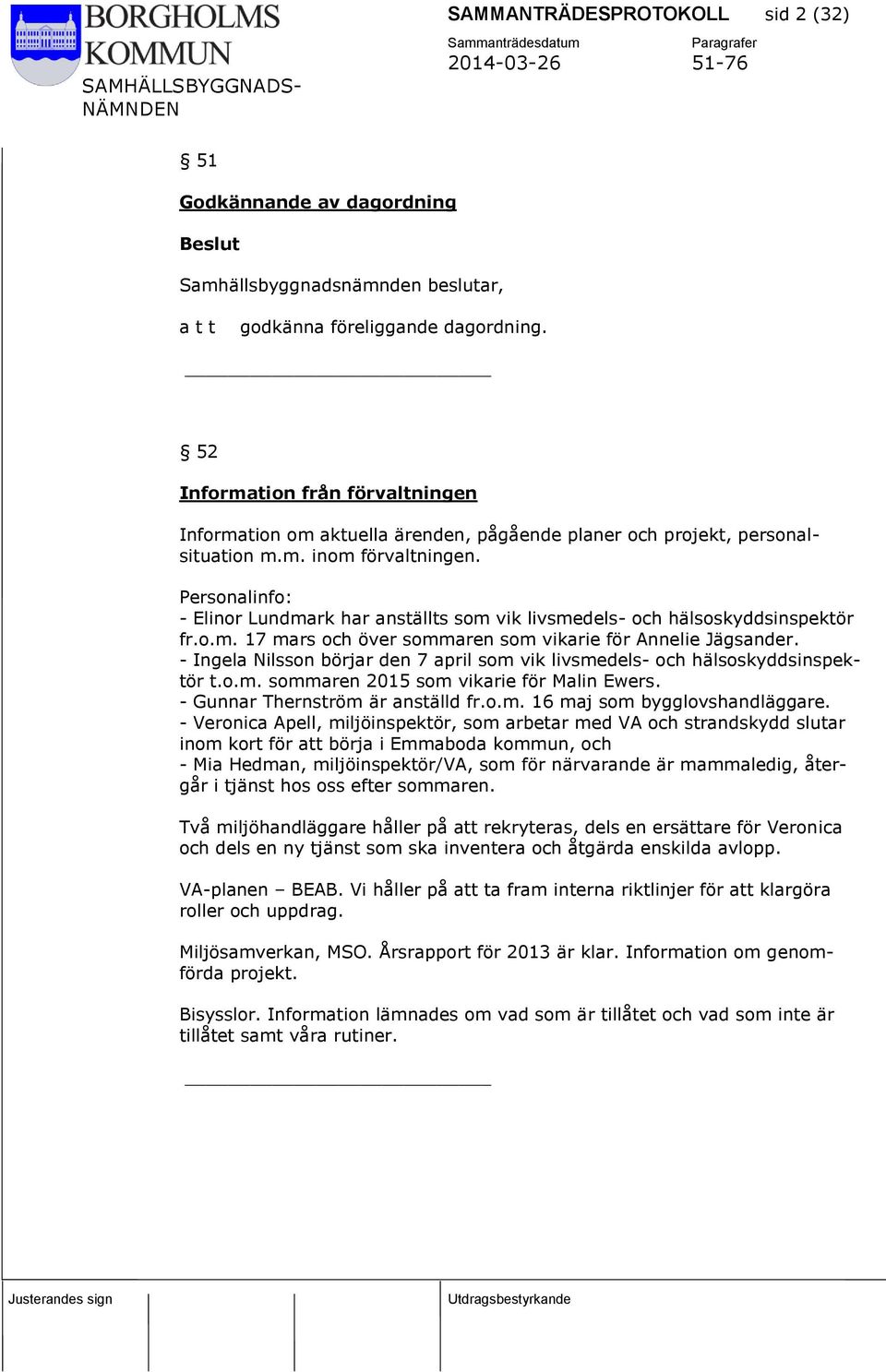 BORGHOLMS KOMMUN
SAMHÄLLSBYGGNADSNÄMNDEN

SAMMANTRÄDESPROTOKOLL sid 2 (32)

Sammanträdesdatum
2014-03-26

Paragrafer
51-76

§ 51

Godkännande av dagordning

Beslut

Samhällsbyggnadsnämnden beslutar,

a t t godkänna föreliggande dagordning.

§ 52

Information från förvaltningen

Information om aktuella ärenden, pågående planer och projekt, personalsituation m.m. inom förvaltningen.

Personalinfo:
- Elinor Lundmark har anställts som vik livsmedels- och hälsoskyddsinspektör fr.o.m. 17 mars och över sommaren som vikarie för Annelie Jägsander.
- Ingela Nilsson börjar den 7 april som vik livsmedels- och hälsoskyddsinspektör t.o.m. sommaren 2015 som vikarie för Malin Ewers.
- Gunnar Thernström är anställd fr.o.m. 16 maj som bygglovshandläggare.
- Veronica Apell, miljöinspektör, som arbetar med VA och strandskydd slutar inom kort för att börja i Emmaboda kommun, och
- Mia Hedman, miljöinspektör/VA, som för närvarande är mammaledig, återgår i tjänst hos oss efter sommaren.

Två miljöhandläggare håller på att rekryteras, dels en ersättare för Veronica och dels en ny tjänst som ska inventera och åtgärda enskilda avlopp.

VA-planen – BEAB. Vi håller på att ta fram interna riktlinjer för att klargöra roller och uppdrag.

Miljösamverkan, MSO. Årsrapport för 2013 är klar. Information om genomförda projekt.

Bisysslor. Information lämnades om vad som är tillåtet och vad som inte är tillåtet samt våra rutiner.

Justerandes sign

Utdragsbestyrkande